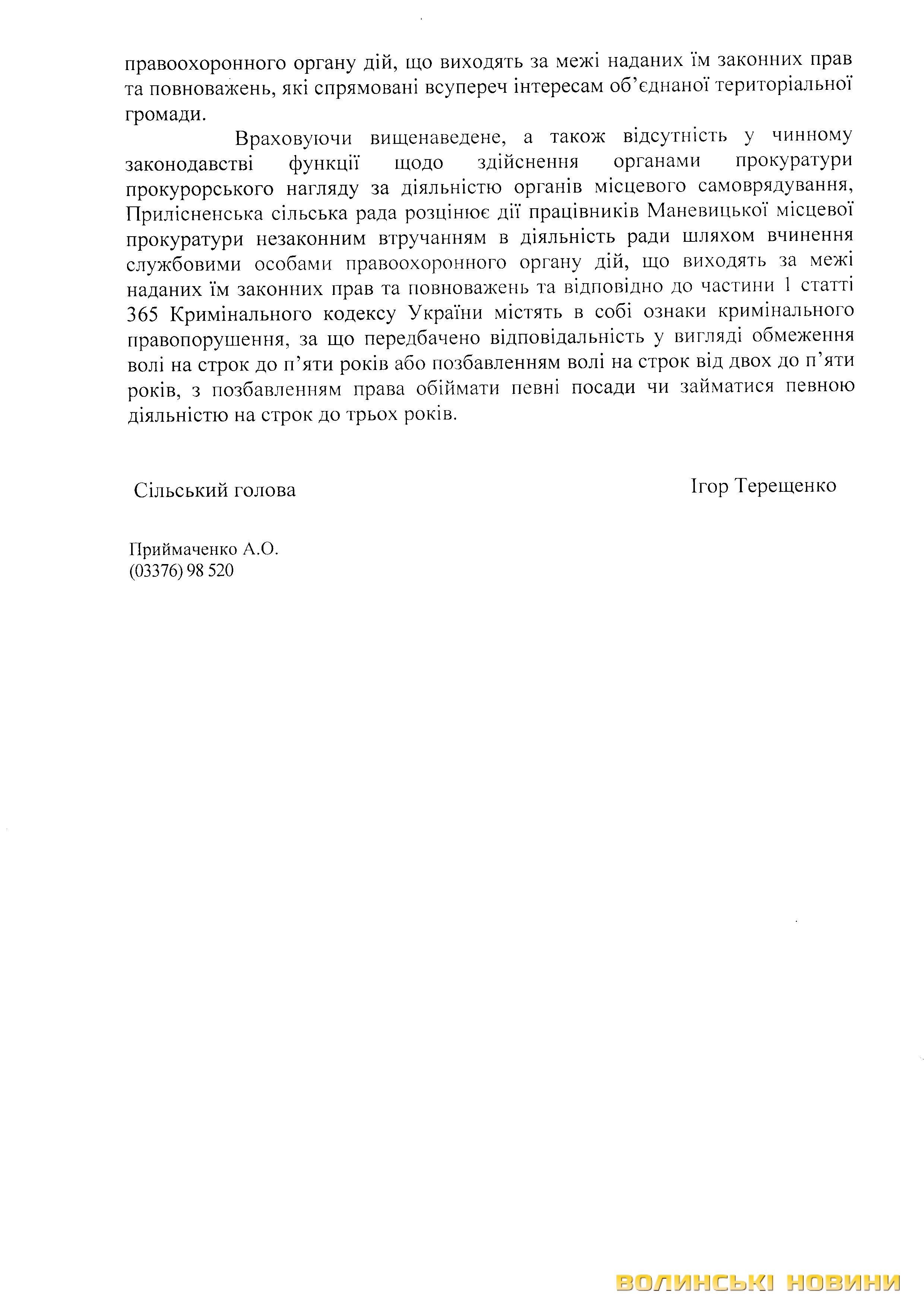 правоохоронного органу дій, що виходять за межі наданих їм законних прав та повноважень, які спрямовані всупереч інтересам об'єднаної територіальної громади.

Враховуючи вищенаведене, а також відсутність у чинному законодавстві функції щодо здійснення органами прокуратури прокурорського нагляду за діяльністю органів місцевого самоврядування, Прилісненська сільська рада розцінює дії працівників Маневицької місцевої прокуратури незаконним втручанням в діяльність ради шляхом вчинення службовими особами правоохоронного органу дій, що виходять за межі наданих їм законних прав та повноважень та відповідно до частини 1 статті 365 Кримінального кодексу України містять в собі ознаки кримінального правопорушення, за що передбачено відповідальність у вигляді обмеження волі на строк до п'яти років або позбавленням волі на строк від двох до п'яти років, з позбавленням права обіймати певні посади чи займатися певною діяльністю на строк до трьох років.

Сільський голова

Ігор Терещенко

Приймаченко А.О.
(03376) 98 520

ВОЛИНСЬКІ НОВИНИ